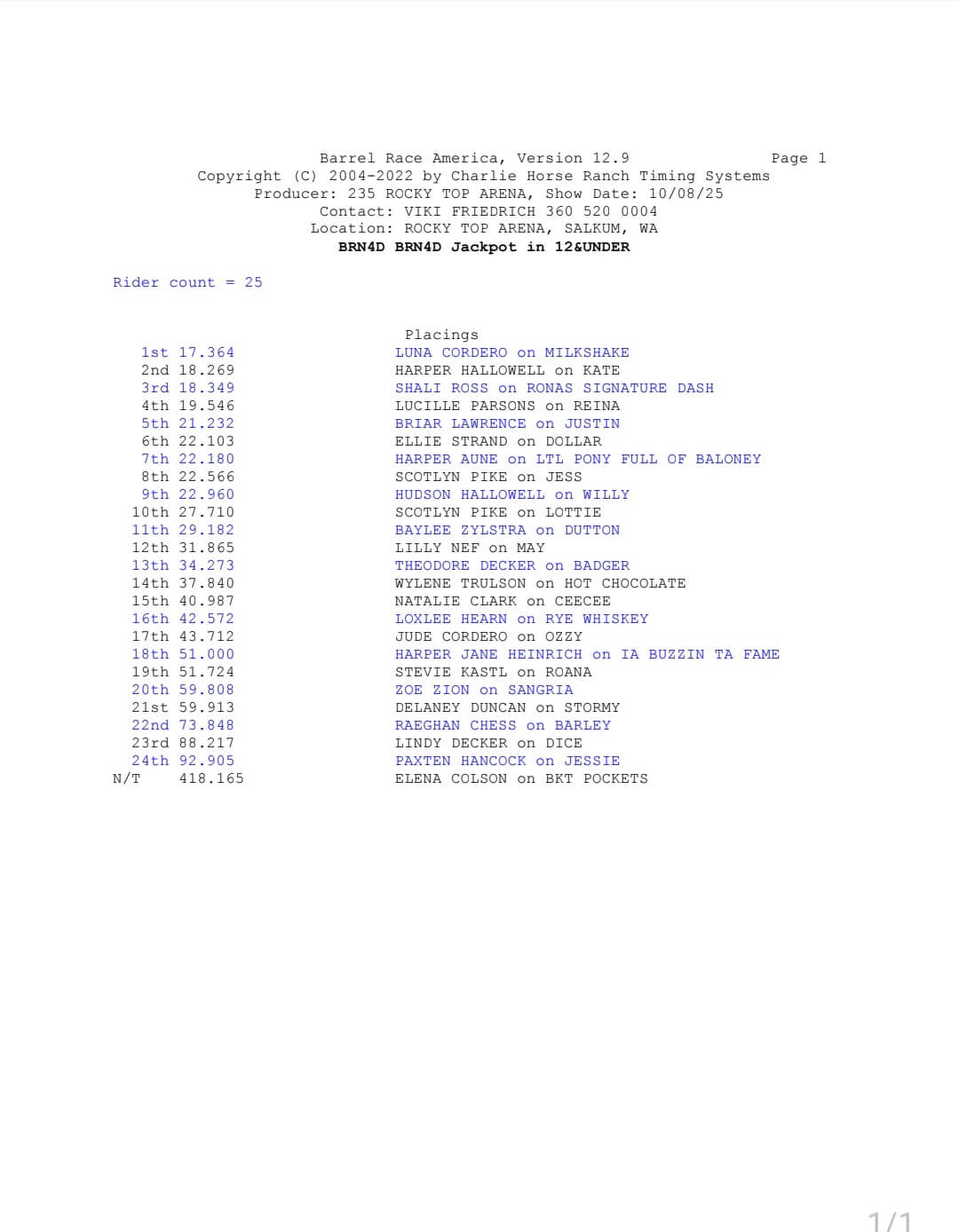 Barrel Race America, Version 12.9 Page 1
Copyright (C) 2004-2022 by Charlie Horse Ranch Timing Systems
Producer: 235 ROCKY TOP ARENA, Show Date: 10/08/25
Contact: VIKI FRIEDRICH 360 520 0004
Location: ROCKY TOP ARENA, SALKUM, WA
BRN4D BRN4D Jackpot in 12&UNDER

Rider count = 25

Placings
1st 17.364 LUNA CORDERO on MILKSHAKE
2nd 18.269 HARPER HALLOWELL on KATE
3rd 18.349 SHALI ROSS on RONAS SIGNATURE DASH
4th 19.546 LUCILLE PARSONS on REINA
5th 21.232 BRIAR LAWRENCE on JUSTIN
6th 22.103 ELLIE STRAND on DOLLAR
7th 22.180 HARPER AUNE on LTL PONY FULL OF BALONEY
8th 22.566 SCOTLYN PIKE on JESS
9th 22.960 HUDSON HALLOWELL on WILLY
10th 27.710 SCOTLYN PIKE on LOTTIE
11th 29.182 BAYLEE ZYLSTRA on DUTTON
12th 31.865 LILLY NEF on MAY
13th 34.273 THEODORE DECKER on BADGER
14th 37.840 WYLENE TRULSON on HOT CHOCOLATE
15th 40.987 NATALIE CLARK on CEECEE
16th 42.572 LOXLEE HEARN on RYE WHISKEY
17th 43.712 JUDE CORDERO on OZZY
18th 51.000 HARPER JANE HEINRICH on IA BUZZIN TA FAME
19th 51.724 STEVIE KASTL on ROANA
20th 59.808 ZOE ZION on SANGRIA
21st 59.913 DELANEY DUNCAN on STORMY
22nd 73.848 RAEGHAN CHESS on BARLEY
23rd 88.217 LINDY DECKER on DICE
24th 92.905 PAXTEN HANCOCK on JESSIE
N/T 418.165 ELENA COLSON on BKT POCKETS

1/1